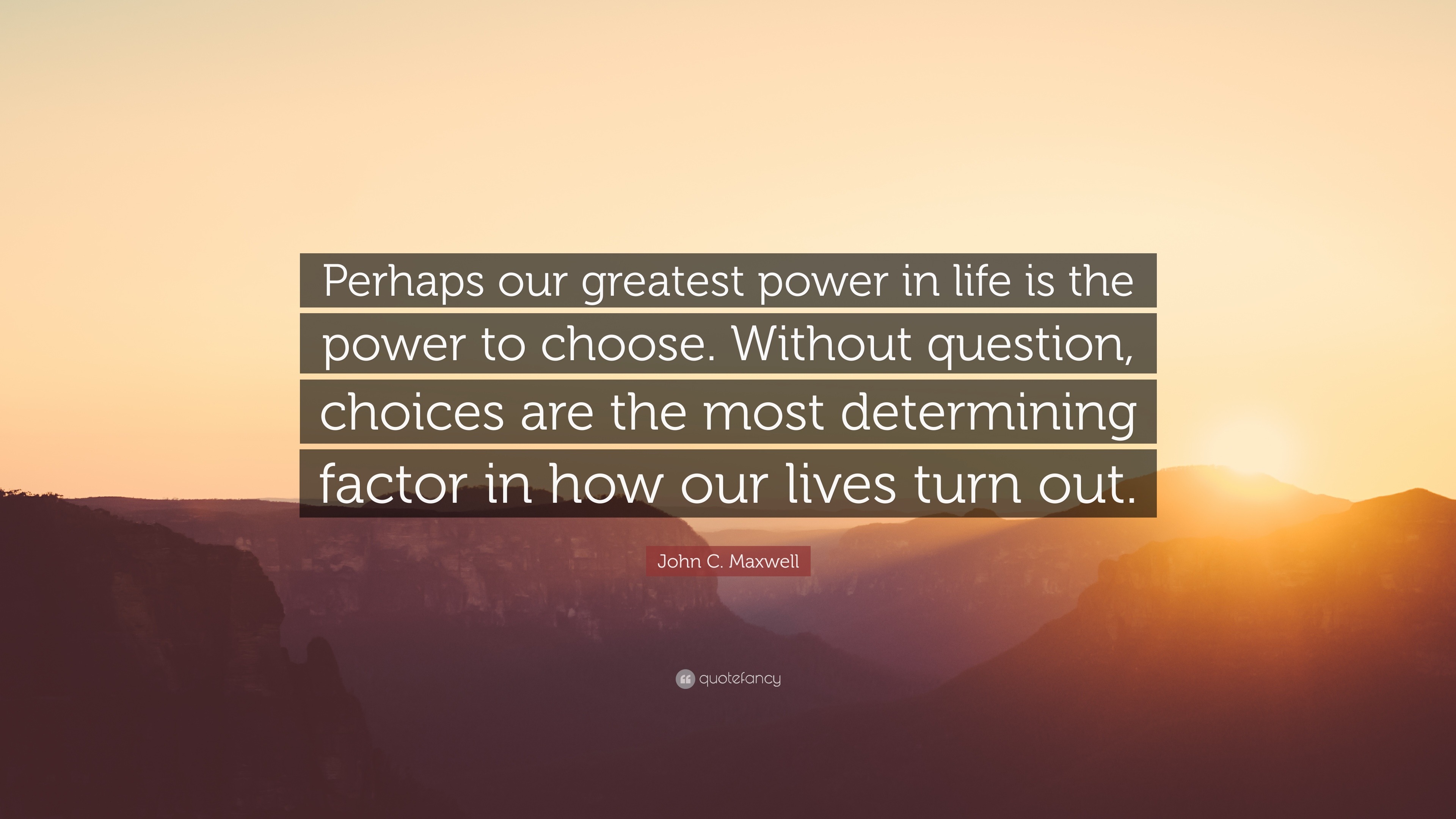 Perhaps our greatest power in life is the power to choose. Without question, choices are the most determining factor in how our lives turn out.

John C. Maxwell

quotefancy